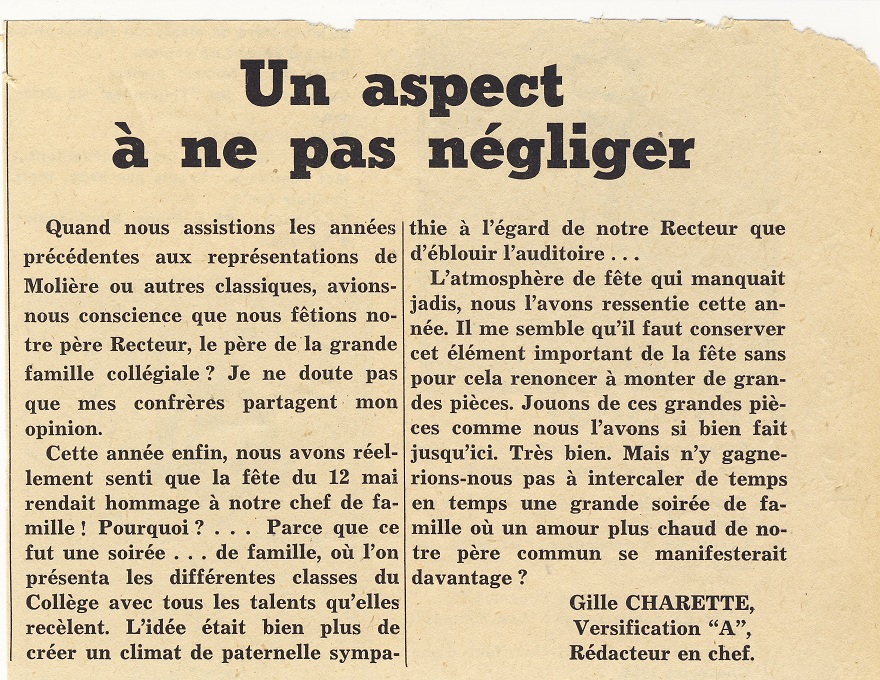 Un aspect
à ne pas négliger

Quand nous assistions les années précédentes aux représentations de Molière ou autres classiques, avions-nous conscience que nous fêtions notre père Recteur, le père de la grande famille collégiale ? Je ne doute pas que mes confrères partagent mon opinion.

Cette année enfin, nous avons réellement senti que la fête du 12 mai rendait hommage à notre chef de famille ! Pourquoi ? . . . Parce que ce fut une soirée . . . de famille, où l'on présenta les différentes classes du Collège avec tous les talents qu'elles recèlent. L'idée était bien plus de créer un climat de paternelle sympathie à l'égard de notre Recteur que d'éblouir l'auditoire . . .

L'atmosphère de fête qui manquait jadis, nous l'avons ressentie cette année. Il me semble qu'il faut conserver cet élément important de la fête sans pour cela renoncer à monter de grandes pièces. Jouons de ces grandes pièces comme nous l'avons si bien fait jusqu'ici. Très bien. Mais n'y gagnerions-nous pas à intercaler de temps en temps une grande soirée de famille où un amour plus chaud de notre père commun se manifesterait davantage ?

Gille CHARETTE,
Versification "A",
Rédacteur en chef.